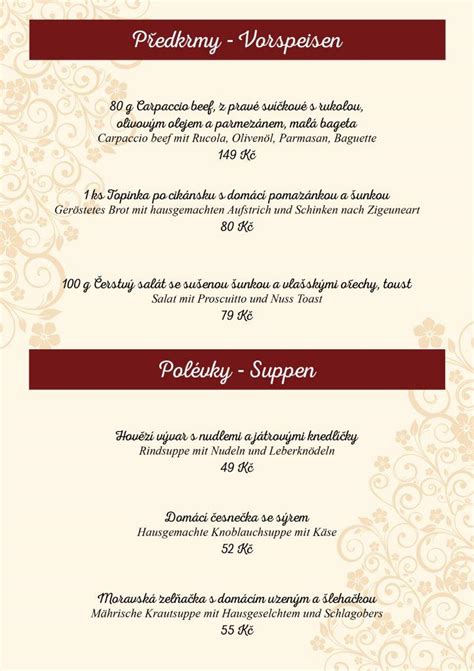 Předkrmy - Vorspeisen

80 g Carpaccio beef, z pravé svíčkové s rukolou, olivovým olejem a parmezánem, malá bageta
Carpaccio beef mit Rucola, Olivenöl, Parmasan, Baguette
149 Kč

1 ks Topinka po cikánsku s domácí pomazánkou a šunkou
Geröstetes Brot mit hausgemachten Aufstrich und Schinken nach Zigeuneart
80 Kč

100 g Čerstvý salát se sušenou šunkou a vlašskými ořechy, toust
Salat mit Proscuitto und Nuss Toast
79 Kč

Polévky - Suppen

Hovězí vývar s nudlemi a játrovými knedlíčky
Rindsuppe mit Nudeln und Leberknödeln
49 Kč

Domácí česnečka se sýrem
Hausgemachte Knoblauchsuppe mit Käse
52 Kč

Moravská zelňačka s domácím uzeným a šlehačkou
Mährische Krautsuppe mit Hausgeselchtem und Schlagobers
55 Kč